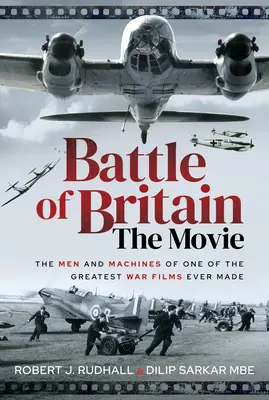 Battle of Britain
The Movie

THE MEN AND MACHINES OF ONE OF THE GREATEST WAR FILMS EVER MADE

ROBERT J. RUDHALL & DILIP SARKAR MBE